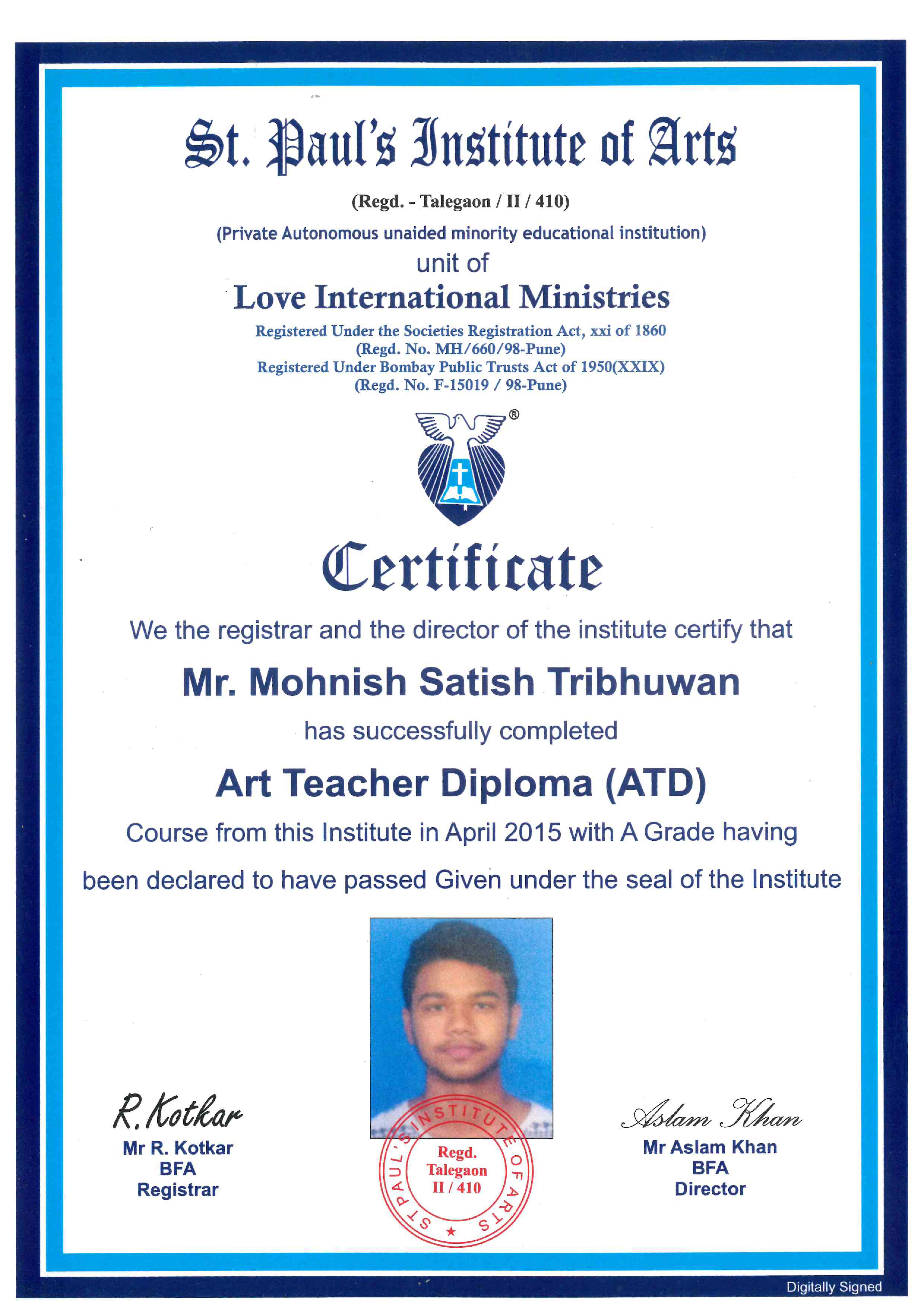 St. Paul's Institute of Arts

(Regd. - Talegaon / II / 410)

(Private Autonomous unaided minority educational institution)

unit of

Love International Ministries

Registered Under the Societies Registration Act, xxi of 1860
(Regd. No. MH/660/98-Pune)
Registered Under Bombay Public Trusts Act of 1950(XXIX)
(Regd. No. F-15019 / 98-Pune)

®

Certificate

We the registrar and the director of the institute certify that

Mr. Mohnish Satish Tribhuwan

has successfully completed

Art Teacher Diploma (ATD)

Course from this Institute in April 2015 with A Grade having been declared to have passed Given under the seal of the Institute

R. Kotkar
Mr R. Kotkar
BFA
Registrar

ST PAUL'S INSTITUTE OF ARTS
Regd.
Talegaon
II / 410

Aslam Khan
Mr Aslam Khan
BFA
Director

Digitally Signed